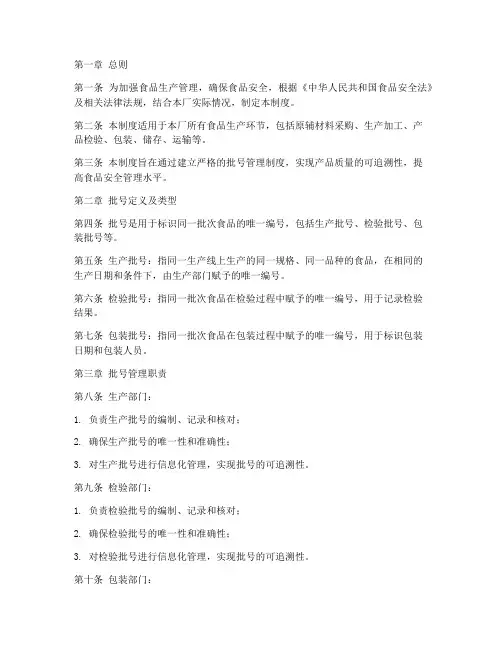 第一章 总则

第一条 为加强食品生产管理，确保食品安全，根据《中华人民共和国食品安全法》及相关法律法规，结合本厂实际情况，制定本制度。

第二条 本制度适用于本厂所有食品生产环节，包括原辅材料采购、生产加工、产品检验、包装、储存、运输等。

第三条 本制度旨在通过建立严格的批号管理制度，实现产品质量的可追溯性，提高食品安全管理水平。

第二章 批号定义及类型

第四条 批号是用于标识同一批次食品的唯一编号，包括生产批号、检验批号、包装批号等。

第五条 生产批号：指同一生产线上生产的同一规格、同一品种的食品，在相同的生产日期和条件下，由生产部门赋予的唯一编号。

第六条 检验批号：指同一批次食品在检验过程中赋予的唯一编号，用于记录检验结果。

第七条 包装批号：指同一批次食品在包装过程中赋予的唯一编号，用于标识包装日期和包装人员。

第三章 批号管理职责

第八条 生产部门：

1. 负责生产批号的编制、记录和核对；

2. 确保生产批号的唯一性和准确性；

3. 对生产批号进行信息化管理，实现批号的可追溯性。

第九条 检验部门：

1. 负责检验批号的编制、记录和核对；

2. 确保检验批号的唯一性和准确性；

3. 对检验批号进行信息化管理，实现批号的可追溯性。

第十条 包装部门：